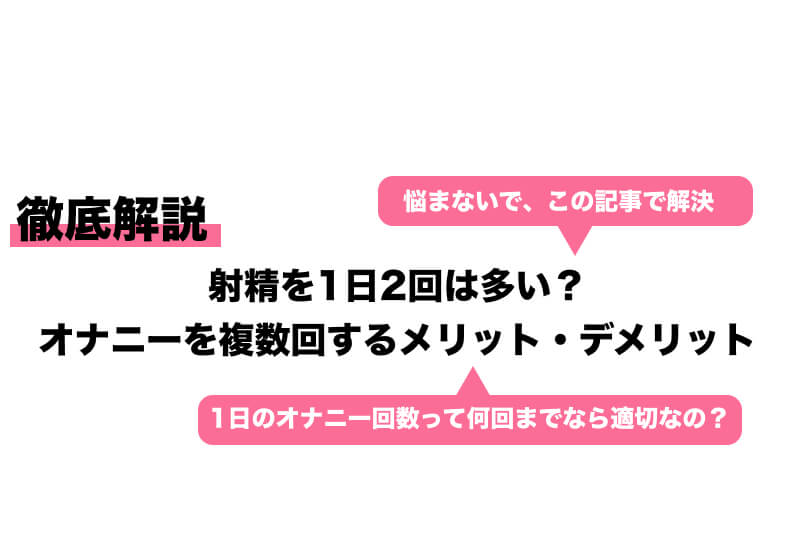 徹底解説

悩まないで、この記事で解決

射精を1日2回は多い？
オナニーを複数回するメリット・デメリット

1日のオナニー回数って何回までなら適切なの？